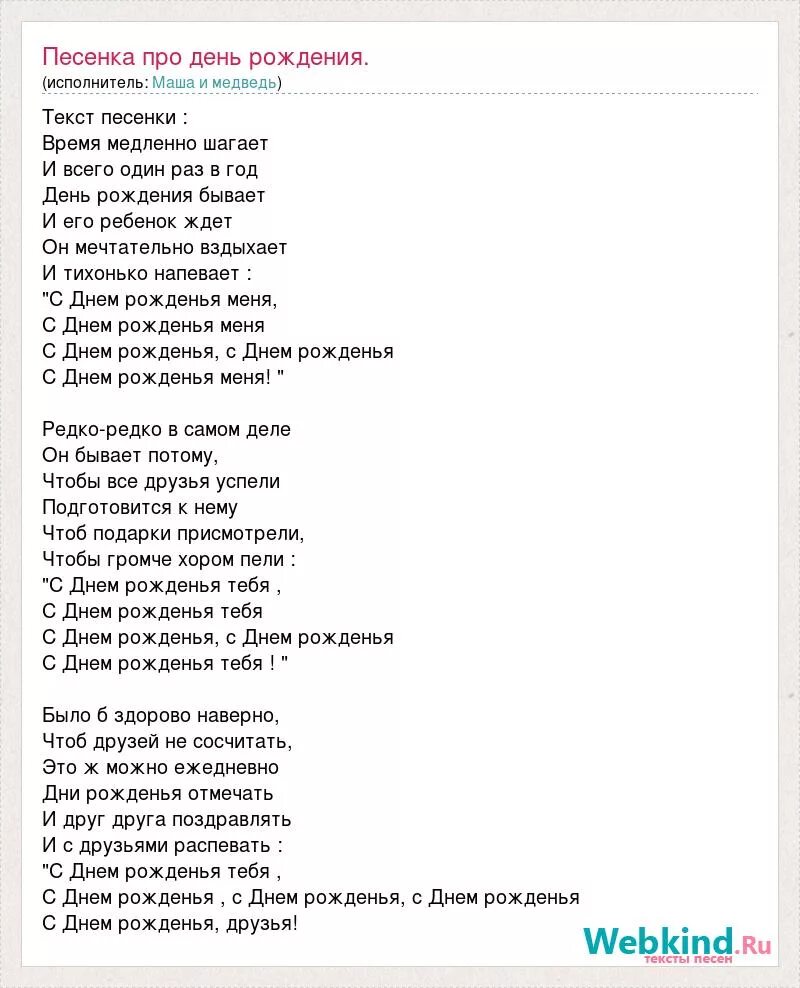 Песенка про день рождения.
(исполнитель: Маша и медведь)

Текст песенки :
Время медленно шагает
И всего один раз в год
День рождения бывает
И его ребенок ждет
Он мечтательно вздыхает
И тихонько напевает :
"С Днем рожденья меня,
С Днем рожденья меня
С Днем рожденья, с Днем рожденья
С Днем рожденья меня! "

Редко-редко в самом деле
Он бывает потому,
Чтобы все друзья успели
Подготовится к нему
Чтоб подарки присмотрели,
Чтобы громче хором пели :
"С Днем рожденья тебя ,
С Днем рожденья тебя
С Днем рожденья, с Днем рожденья
С Днем рожденья тебя ! "

Было б здорово наверно,
Чтоб друзей не сосчитать,
Это ж можно ежедневно
Дни рожденья отмечать
И друг друга поздравлять
И с друзьями распевать :
"С Днем рожденья тебя ,
С Днем рожденья , с Днем рожденья, с Днем рожденья
С Днем рожденья, друзья!

Webkind.Ru
тексты песен